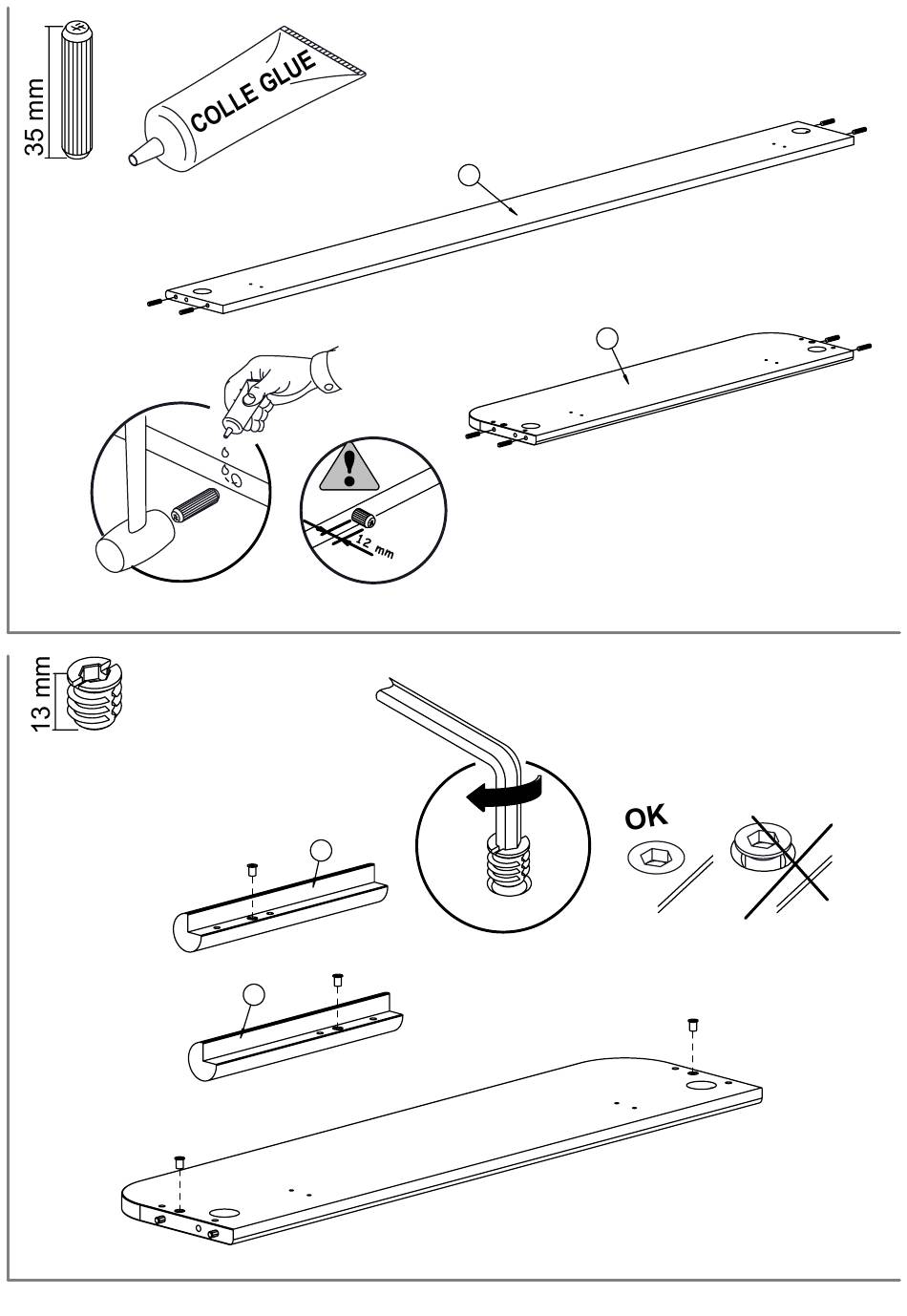 35 mm

COLLE GLUE

12 mm

13 mm

OK